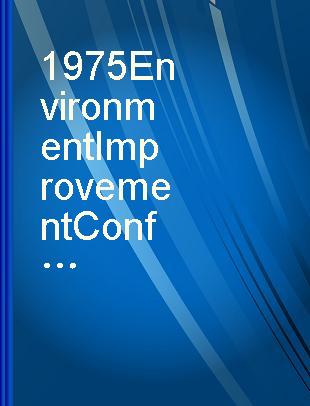 1975EnvironmentImprovementConf...